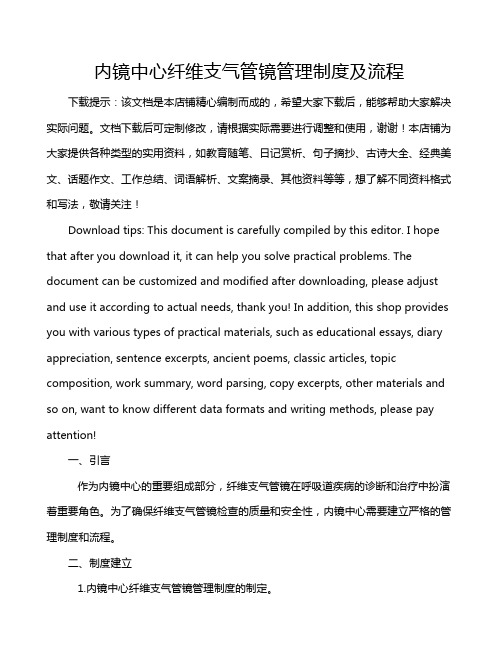 内镜中心纤维支气管镜管理制度及流程

下载提示：该文档是本店铺精心编制而成的，希望大家下载后，能够帮助大家解决实际问题。文档下载后可定制修改，请根据实际需要进行调整和使用，谢谢！本店铺为大家提供各种类型的实用资料，如教育随笔、日记赏析、句子摘抄、古诗大全、经典美文、话题作文、工作总结、词语解析、文案摘录、其他资料等等，想了解不同资料格式和写法，敬请关注！

Download tips: This document is carefully compiled by this editor. I hope that after you download it, it can help you solve practical problems. The document can be customized and modified after downloading, please adjust and use it according to actual needs, thank you! In addition, this shop provides you with various types of practical materials, such as educational essays, diary appreciation, sentence excerpts, ancient poems, classic articles, topic composition, work summary, word parsing, copy excerpts, other materials and so on, want to know different data formats and writing methods, please pay attention!

一、引言

作为内镜中心的重要组成部分，纤维支气管镜在呼吸道疾病的诊断和治疗中扮演着重要角色。为了确保纤维支气管镜检查的质量和安全性，内镜中心需要建立严格的管理制度和流程。

二、制度建立

1.内镜中心纤维支气管镜管理制度的制定。